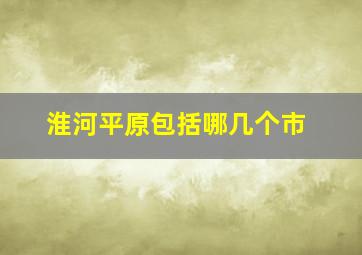 淮河平原包括哪几个市